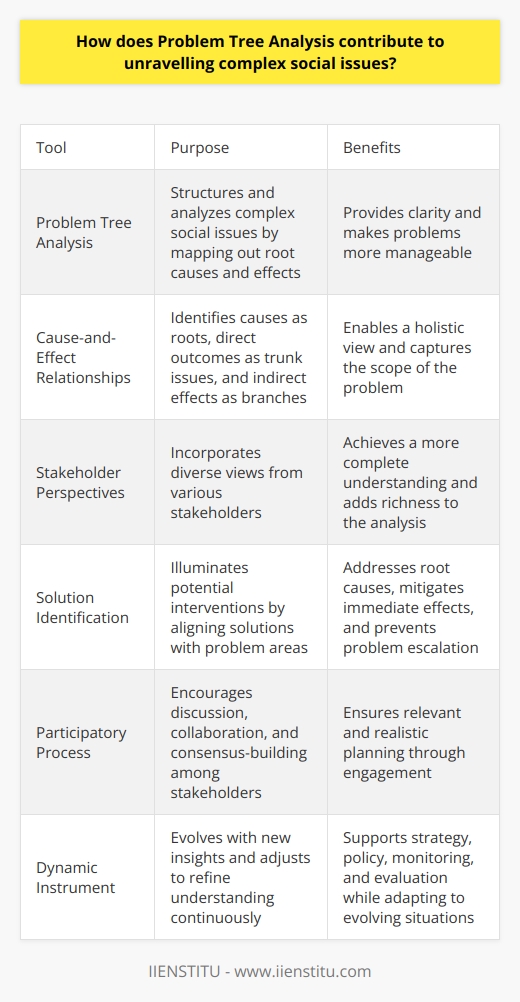 How does Problem Tree Analysis contribute to unravelling complex social issues?

| Tool | Purpose | Benefits |
|---|---|---|
| Problem Tree Analysis | Structures and analyzes complex social issues by mapping out root causes and effects | Provides clarity and makes problems more manageable |
| Cause-and-Effect Relationships | Identifies causes as roots, direct outcomes as trunk issues, and indirect effects as branches | Enables a holistic view and captures the scope of the problem |
| Stakeholder Perspectives | Incorporates diverse views from various stakeholders | Achieves a more complete understanding and adds richness to the analysis |
| Solution Identification | Illuminates potential interventions by aligning solutions with problem areas | Addresses root causes, mitigates immediate effects, and prevents problem escalation |
| Participatory Process | Encourages discussion, collaboration, and consensus-building among stakeholders | Ensures relevant and realistic planning through engagement |
| Dynamic Instrument | Evolves with new insights and adjusts to refine understanding continuously | Supports strategy, policy, monitoring, and evaluation while adapting to evolving situations |

IIENSTITU - www.iienstitu.com